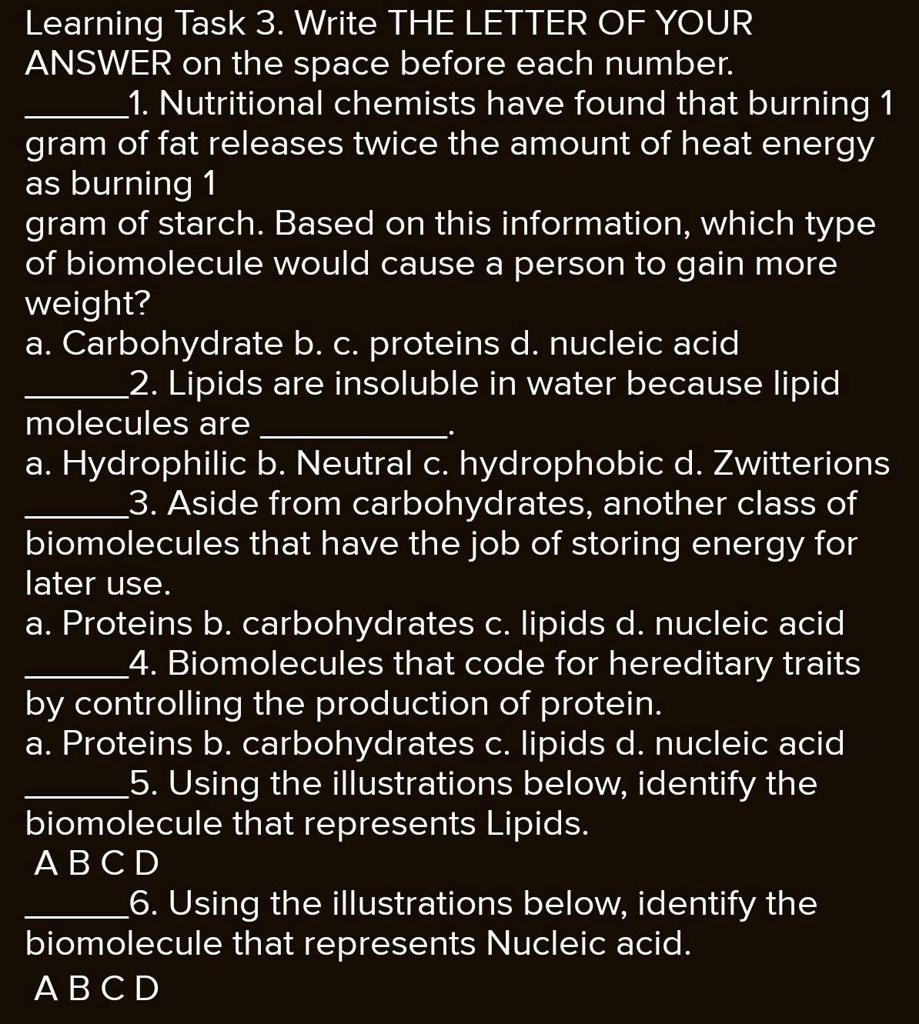 Learning Task 3. Write THE LETTER OF YOUR ANSWER on the space before each number.

____1. Nutritional chemists have found that burning 1 gram of fat releases twice the amount of heat energy as burning 1
gram of starch. Based on this information, which type of biomolecule would cause a person to gain more weight?
a. Carbohydrate b. c. proteins d. nucleic acid

____2. Lipids are insoluble in water because lipid molecules are ____.
a. Hydrophilic b. Neutral c. hydrophobic d. Zwitterions

____3. Aside from carbohydrates, another class of biomolecules that have the job of storing energy for later use.
a. Proteins b. carbohydrates c. lipids d. nucleic acid

____4. Biomolecules that code for hereditary traits by controlling the production of protein.
a. Proteins b. carbohydrates c. lipids d. nucleic acid

____5. Using the illustrations below, identify the biomolecule that represents Lipids.
A B C D

____6. Using the illustrations below, identify the biomolecule that represents Nucleic acid.
A B C D